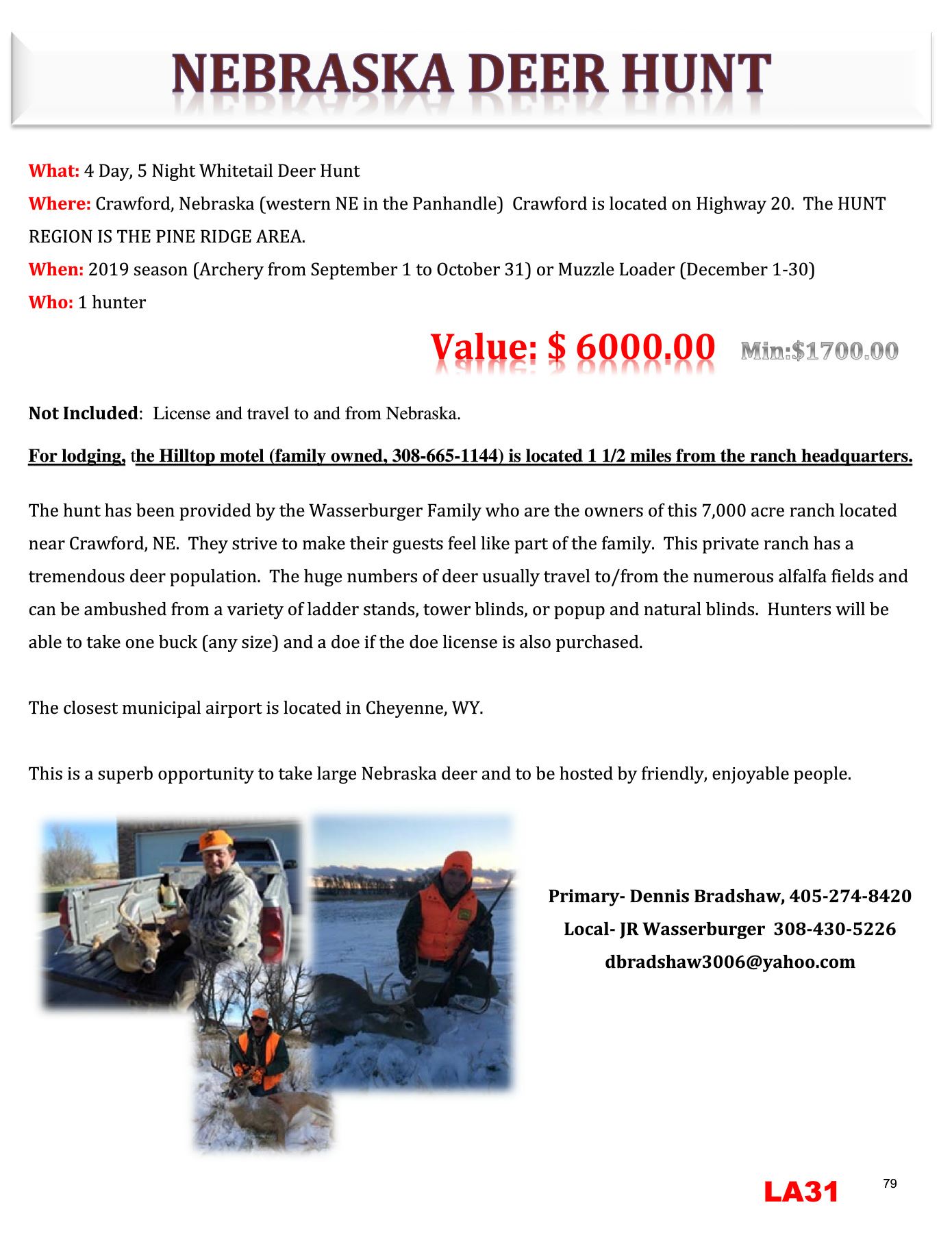 NEBRASKA DEER HUNT

What: 4 Day, 5 Night Whitetail Deer Hunt
Where: Crawford, Nebraska (western NE in the Panhandle) Crawford is located on Highway 20. The HUNT REGION IS THE PINE RIDGE AREA.
When: 2019 season (Archery from September 1 to October 31) or Muzzle Loader (December 1-30)
Who: 1 hunter

Value: $ 6000.00 Min:$1700.00

Not Included: License and travel to and from Nebraska.

For lodging, the Hilltop motel (family owned, 308-665-1144) is located 1 1/2 miles from the ranch headquarters.

The hunt has been provided by the Wasserburger Family who are the owners of this 7,000 acre ranch located near Crawford, NE. They strive to make their guests feel like part of the family. This private ranch has a tremendous deer population. The huge numbers of deer usually travel to/from the numerous alfalfa fields and can be ambushed from a variety of ladder stands, tower blinds, or popup and natural blinds. Hunters will be able to take one buck (any size) and a doe if the doe license is also purchased.

The closest municipal airport is located in Cheyenne, WY.

This is a superb opportunity to take large Nebraska deer and to be hosted by friendly, enjoyable people.

Primary- Dennis Bradshaw, 405-274-8420
Local- JR Wasserburger 308-430-5226
dbradshaw3006@yahoo.com

LA31 79